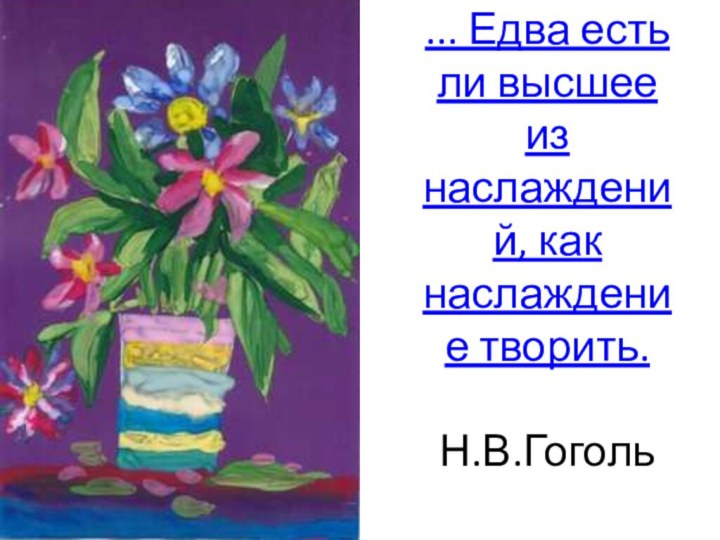 ... Едва есть ли высшее из наслаждений, как наслаждение творить.

Н.В.Гоголь